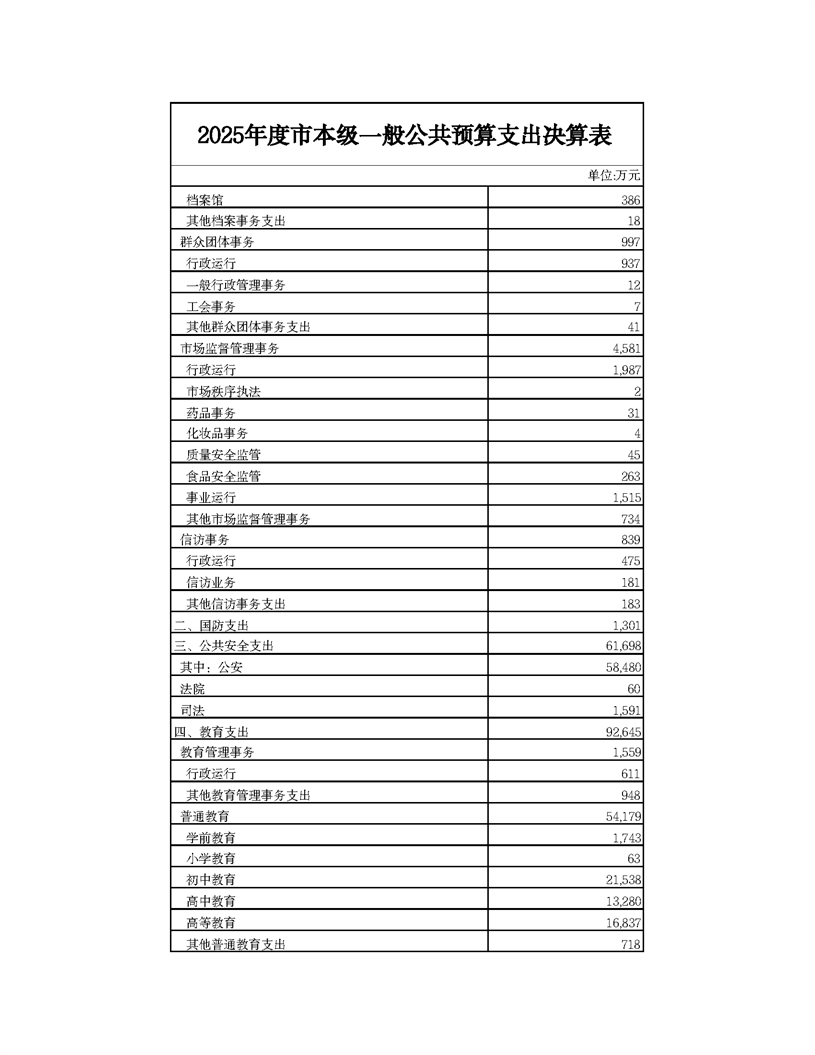 2025年度市本级一般公共预算支出决算表

单位:万元

| | |
|---|---|
| 档案馆 | 386 |
| 其他档案事务支出 | 18 |
| 群众团体事务 | 997 |
| 行政运行 | 937 |
| 一般行政管理事务 | 12 |
| 工会事务 | 7 |
| 其他群众团体事务支出 | 41 |
| 市场监督管理事务 | 4,581 |
| 行政运行 | 1,987 |
| 市场秩序执法 | 2 |
| 药品事务 | 31 |
| 化妆品事务 | 4 |
| 质量安全监管 | 45 |
| 食品安全监管 | 263 |
| 事业运行 | 1,515 |
| 其他市场监督管理事务 | 734 |
| 信访事务 | 839 |
| 行政运行 | 475 |
| 信访业务 | 181 |
| 其他信访事务支出 | 183 |
| 二、国防支出 | 1,301 |
| 三、公共安全支出 | 61,698 |
| 其中：公安 | 58,480 |
| 法院 | 60 |
| 司法 | 1,591 |
| 四、教育支出 | 92,645 |
| 教育管理事务 | 1,559 |
| 行政运行 | 611 |
| 其他教育管理事务支出 | 948 |
| 普通教育 | 54,179 |
| 学前教育 | 1,743 |
| 小学教育 | 63 |
| 初中教育 | 21,538 |
| 高中教育 | 13,280 |
| 高等教育 | 16,837 |
| 其他普通教育支出 | 718 |